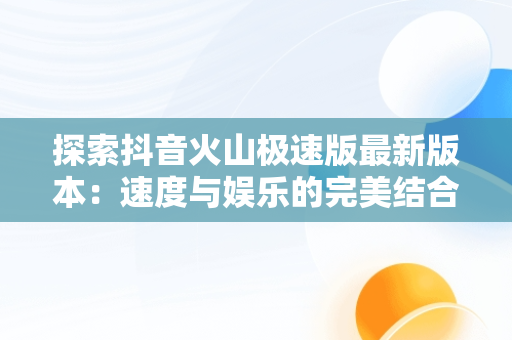 探索抖音火山极速版最新版本：速度与娱乐的完美结合